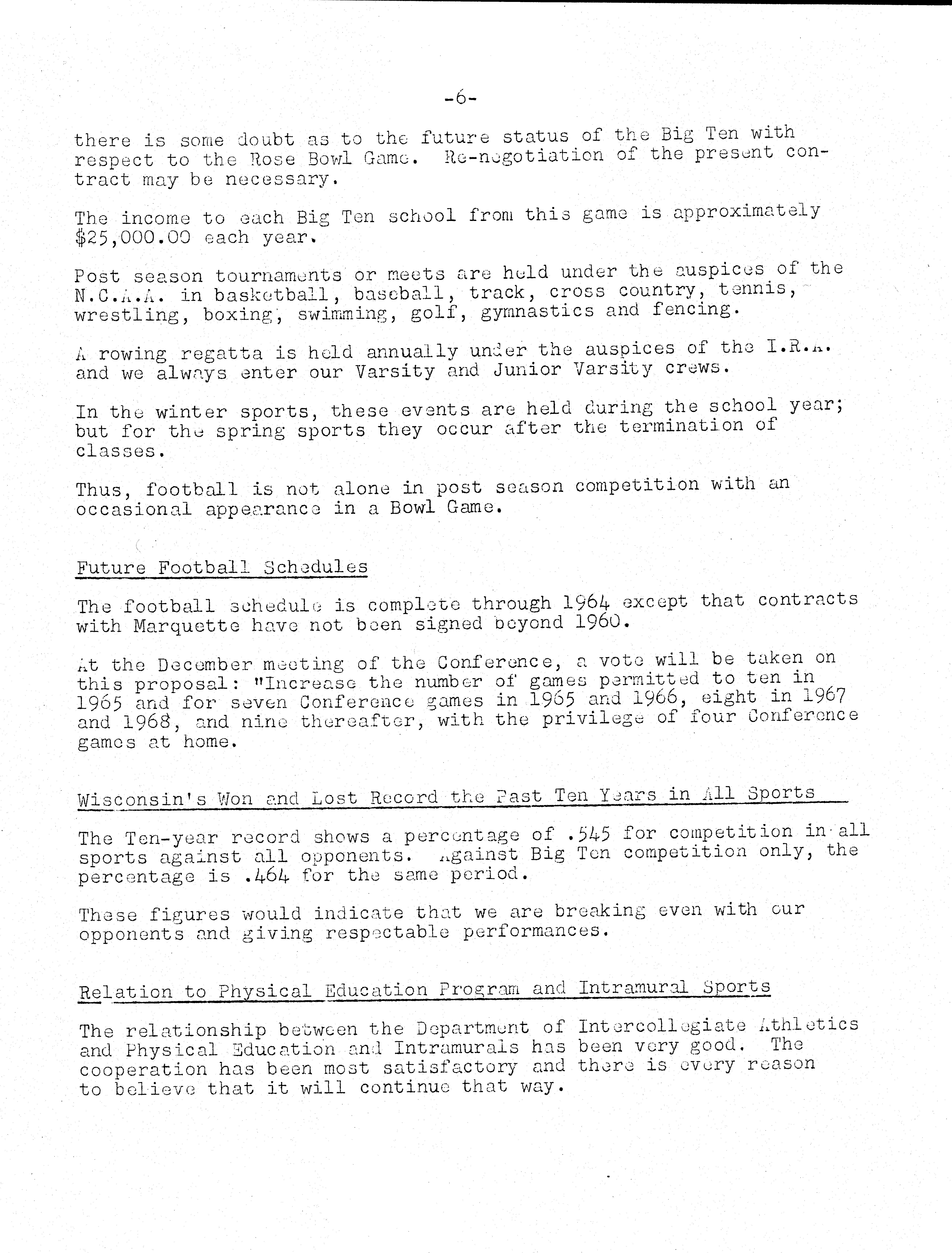 -6-

there is some doubt as to the future status of the Big Ten with respect to the Rose Bowl Game. Re-negotiation of the present contract may be necessary.

The income to each Big Ten school from this game is approximately $25,000.00 each year.

Post season tournaments or meets are held under the auspices of the N.C.A.A. in basketball, baseball, track, cross country, tennis, wrestling, boxing, swimming, golf, gymnastics and fencing.

A rowing regatta is held annually under the auspices of the I.R.A. and we always enter our Varsity and Junior Varsity crews.

In the winter sports, these events are held during the school year; but for the spring sports they occur after the termination of classes.

Thus, football is not alone in post season competition with an occasional appearance in a Bowl Game.

Future Football Schedules

The football schedule is complete through 1964 except that contracts with Marquette have not been signed beyond 1960.

At the December meeting of the Conference, a vote will be taken on this proposal: "Increase the number of games permitted to ten in 1965 and for seven Conference games in 1965 and 1966, eight in 1967 and 1968, and nine thereafter, with the privilege of four Conference games at home.

Wisconsin's Won and Lost Record the Past Ten Years in All Sports

The Ten-year record shows a percentage of .545 for competition in all sports against all opponents. Against Big Ten competition only, the percentage is .464 for the same period.

These figures would indicate that we are breaking even with our opponents and giving respectable performances.

Relation to Physical Education Program and Intramural Sports

The relationship between the Department of Intercollegiate Athletics and Physical Education and Intramurals has been very good. The cooperation has been most satisfactory and there is every reason to believe that it will continue that way.